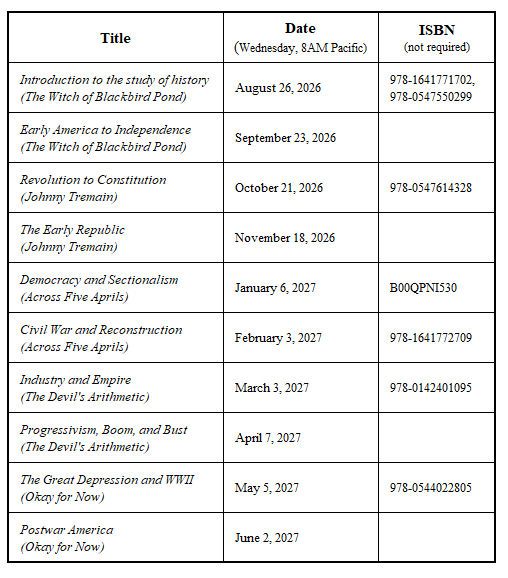 | Title | Date (Wednesday, 8AM Pacific) | ISBN (not required) |
|---|---|---|
| Introduction to the study of history (The Witch of Blackbird Pond) | August 26, 2026 | 978-1641771702, 978-0547550299 |
| Early America to Independence (The Witch of Blackbird Pond) | September 23, 2026 | |
| Revolution to Constitution (Johnny Tremain) | October 21, 2026 | 978-0547614328 |
| The Early Republic (Johnny Tremain) | November 18, 2026 | |
| Democracy and Sectionalism (Across Five Aprils) | January 6, 2027 | B00QPNI530 |
| Civil War and Reconstruction (Across Five Aprils) | February 3, 2027 | 978-1641772709 |
| Industry and Empire (The Devil's Arithmetic) | March 3, 2027 | 978-0142401095 |
| Progressivism, Boom, and Bust (The Devil's Arithmetic) | April 7, 2027 | |
| The Great Depression and WWII (Okay for Now) | May 5, 2027 | 978-0544022805 |
| Postwar America (Okay for Now) | June 2, 2027 | |